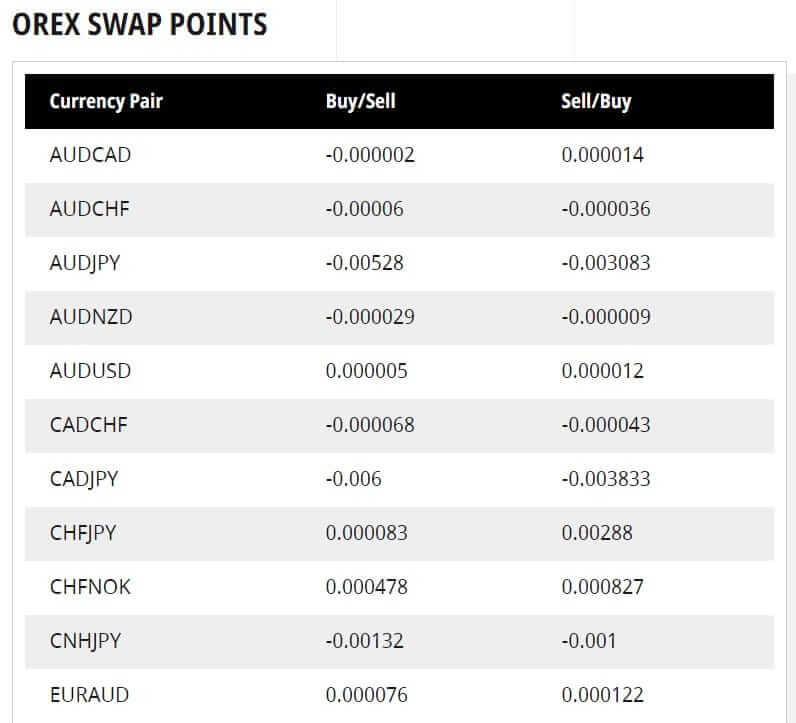 OREX SWAP POINTS

| Currency Pair | Buy/Sell | Sell/Buy |
|---|---|---|
| AUDCAD | -0.000002 | 0.000014 |
| AUDCHF | -0.00006 | -0.000036 |
| AUDJPY | -0.00528 | -0.003083 |
| AUDNZD | -0.000029 | -0.000009 |
| AUDUSD | 0.000005 | 0.000012 |
| CADCHF | -0.000068 | -0.000043 |
| CADJPY | -0.006 | -0.003833 |
| CHFJPY | 0.000083 | 0.00288 |
| CHFNOK | 0.000478 | 0.000827 |
| CNHJPY | -0.00132 | -0.001 |
| EURAUD | 0.000076 | 0.000122 |